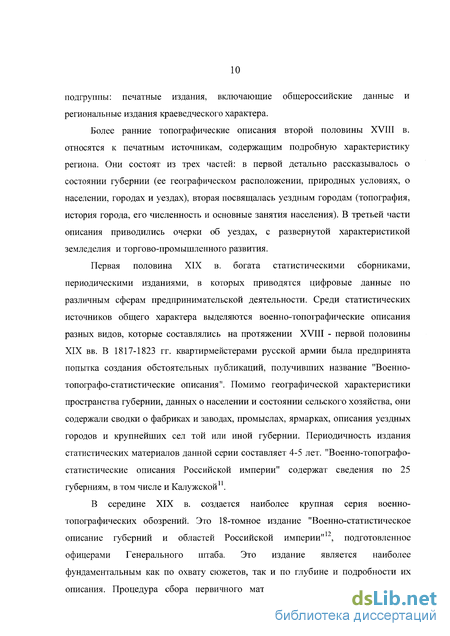 10

подгруппы: печатные издания, включающие общероссийские данные и региональные издания краеведческого характера.

Более ранние топографические описания второй половины XVIII в. относятся к печатным источникам, содержащим подробную характеристику региона. Они состоят из трех частей: в первой детально рассказывалось о состоянии губернии (ее географическом расположении, природных условиях, о населении, городах и уездах), вторая посвящалась уездным городам (топография, история города, его численность и основные занятия населения). В третьей части описания приводились очерки об уездах, с развернутой характеристикой земледелия и торгово-промышленного развития.

Первая половина XIX в. богата статистическими сборниками, периодическими изданиями, в которых приводятся цифровые данные по различным сферам предпринимательской деятельности. Среди статистических источников общего характера выделяются военно-топографические описания разных видов, которые составлялись на протяжении XVIII - первой половины XIX вв. В 1817-1823 гг. квартирмейстерами русской армии была предпринята попытка создания обстоятельных публикаций, получивших название "Военно-топографо-статистические описания". Помимо географической характеристики пространства губернии, данных о населении и состоянии сельского хозяйства, они содержали сводки о фабриках и заводах, промыслах, ярмарках, описания уездных городов и крупнейших сел той или иной губернии. Периодичность издания статистических материалов данной серии составляет 4-5 лет. "Военно-топографо-статистические описания Российской империи" содержат сведения по 25 губерниям, в том числе и Калужской$^{11}$.

В середине XIX в. создается наиболее крупная серия военно-топографических обозрений. Это 18-томное издание "Военно-статистическое описание губерний и областей Российской империи"$^{12}$, подготовленное офицерами Генерального штаба. Это издание является наиболее фундаментальным как по охвату сюжетов, так и по глубине и подробности их описания. Процедура сбора первичного мат

dsLib.net
библиотека диссертаций